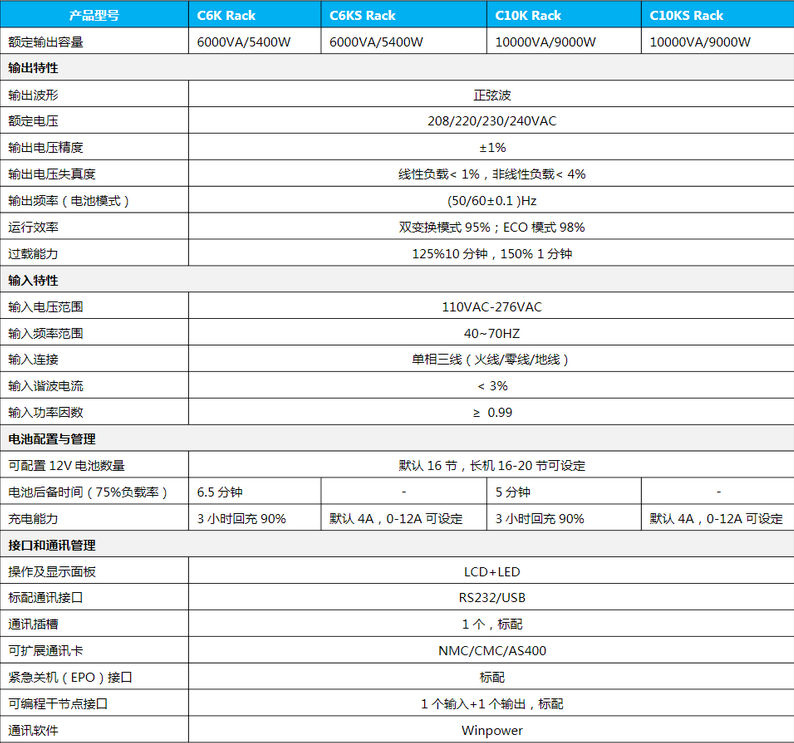 | 产品型号 | C6K Rack | C6KS Rack | C10K Rack | C10KS Rack |
|---|---|---|---|---|
| 额定输出容量 | 6000VA/5400W | 6000VA/5400W | 10000VA/9000W | 10000VA/9000W |
| 输出特性 | | | | |
| 输出波形 | 正弦波 | | | |
| 额定电压 | 208/220/230/240VAC | | | |
| 输出电压精度 | ±1% | | | |
| 输出电压失真度 | 线性负载< 1%，非线性负载< 4% | | | |
| 输出频率（电池模式） | (50/60±0.1 )Hz | | | |
| 运行效率 | 双变换模式 95%；ECO 模式 98% | | | |
| 过载能力 | 125%10 分钟，150% 1 分钟 | | | |
| 输入特性 | | | | |
| 输入电压范围 | 110VAC-276VAC | | | |
| 输入频率范围 | 40~70HZ | | | |
| 输入连接 | 单相三线（火线/零线/地线） | | | |
| 输入谐波电流 | < 3% | | | |
| 输入功率因数 | ≥ 0.99 | | | |
| 电池配置与管理 | | | | |
| 可配置 12V 电池数量 | 默认 16 节，长机 16-20 节可设定 | | | |
| 电池后备时间（75%负载率） | 6.5 分钟 | - | 5 分钟 | - |
| 充电能力 | 3 小时回充 90% | 默认 4A，0-12A 可设定 | 3 小时回充 90% | 默认 4A，0-12A 可设定 |
| 接口和通讯管理 | | | | |
| 操作及显示面板 | LCD+LED | | | |
| 标配通讯接口 | RS232/USB | | | |
| 通讯插槽 | 1 个，标配 | | | |
| 可扩展通讯卡 | NMC/CMC/AS400 | | | |
| 紧急关机（EPO）接口 | 标配 | | | |
| 可编程干节点接口 | 1 个输入+1 个输出，标配 | | | |
| 通讯软件 | Winpower | | | |